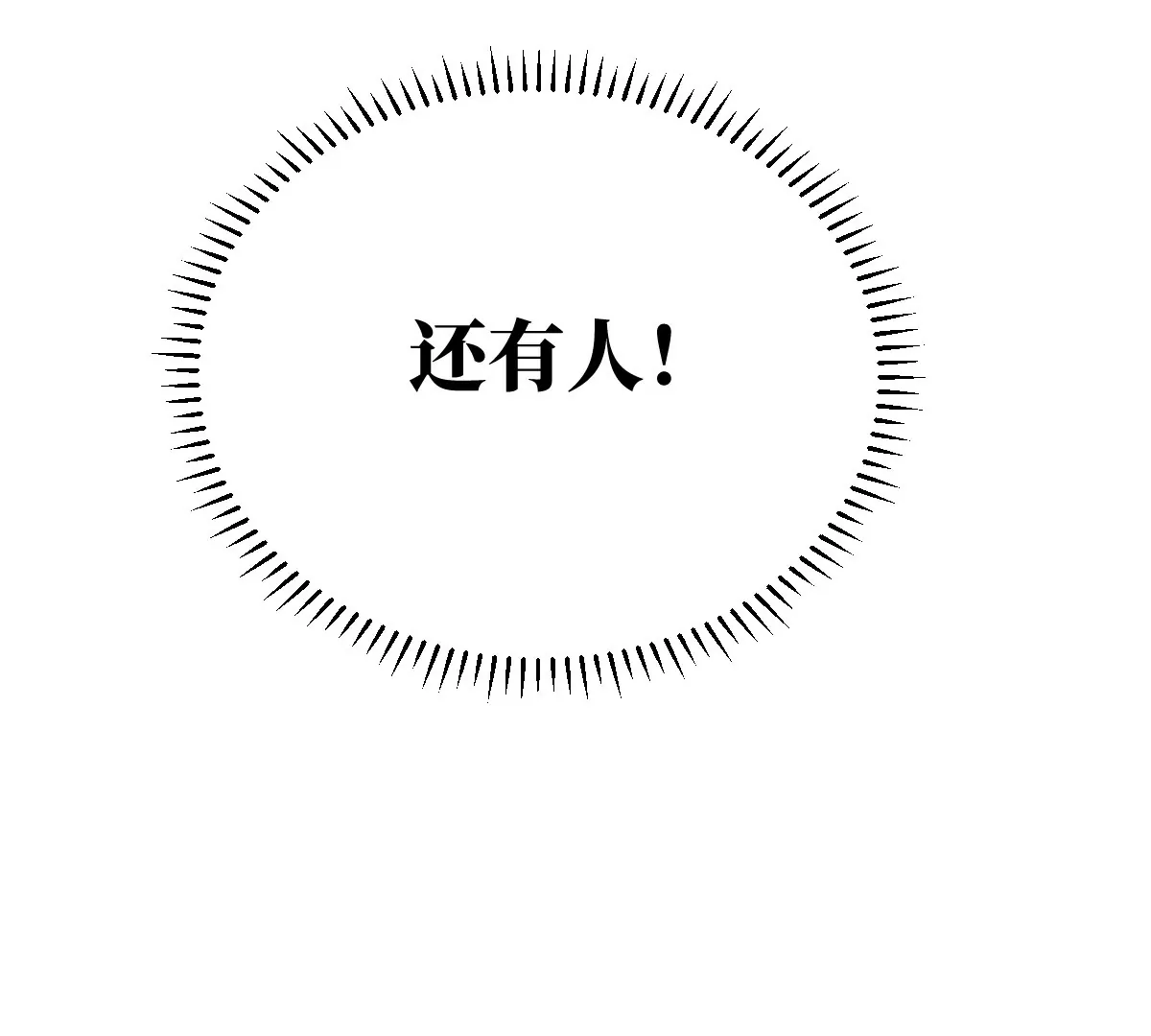 还有人！